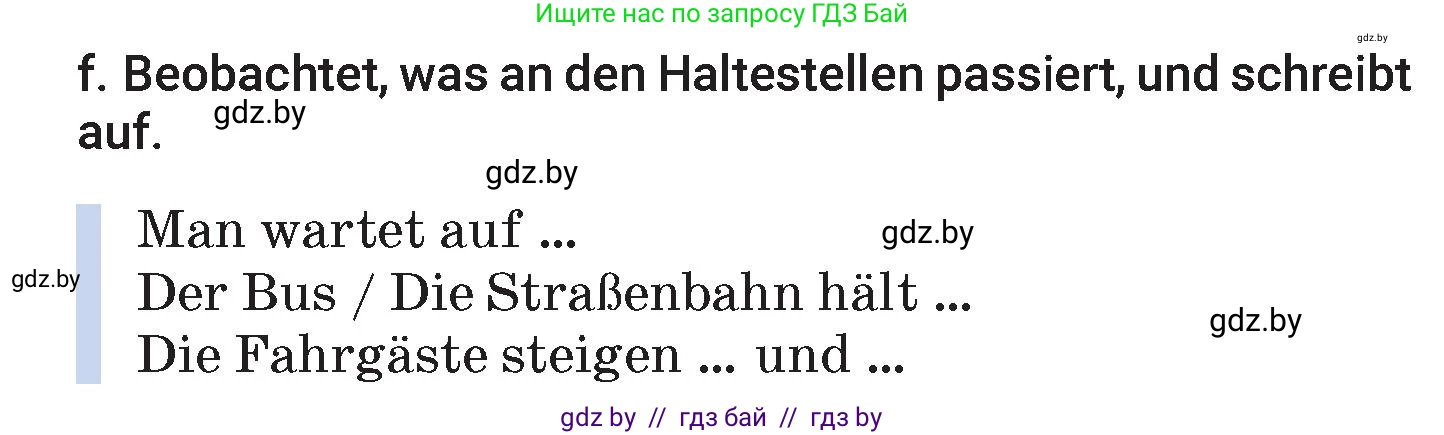 Ищите нас по запросу ГДЗ Бай

gdz.by

f. Beobachtet, was an den Haltestellen passiert, und schreibt auf.

gdz.by

gdz.by

Man wartet auf ...

gdz.by

gdz.by

Der Bus / Die Straßenbahn hält ...

gdz.by

Die Fahrgäste steigen ... und ...

gdz by // гдз бай // гдз by